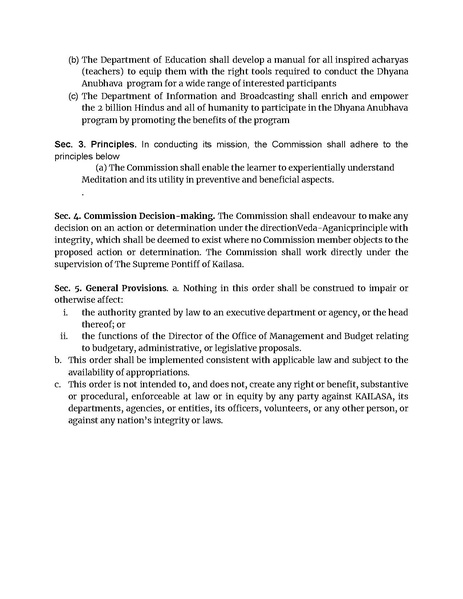 (b) The Department of Education shall develop a manual for all inspired acharyas (teachers) to equip them with the right tools required to conduct the Dhyana Anubhava program for a wide range of interested participants

(c) The Department of Information and Broadcasting shall enrich and empower the 2 billion Hindus and all of humanity to participate in the Dhyana Anubhava program by promoting the benefits of the program

Sec. 3. Principles. In conducting its mission, the Commission shall adhere to the principles below

(a) The Commission shall enable the learner to experientially understand Meditation and its utility in preventive and beneficial aspects.

.

Sec. 4. Commission Decision-making. The Commission shall endeavour to make any decision on an action or determination under the directionVeda-Aganicprinciple with integrity, which shall be deemed to exist where no Commission member objects to the proposed action or determination. The Commission shall work directly under the supervision of The Supreme Pontiff of Kailasa.

Sec. 5. General Provisions. a. Nothing in this order shall be construed to impair or otherwise affect:

i. the authority granted by law to an executive department or agency, or the head thereof; or

ii. the functions of the Director of the Office of Management and Budget relating to budgetary, administrative, or legislative proposals.

b. This order shall be implemented consistent with applicable law and subject to the availability of appropriations.

c. This order is not intended to, and does not, create any right or benefit, substantive or procedural, enforceable at law or in equity by any party against KAILASA, its departments, agencies, or entities, its officers, volunteers, or any other person, or against any nation's integrity or laws.